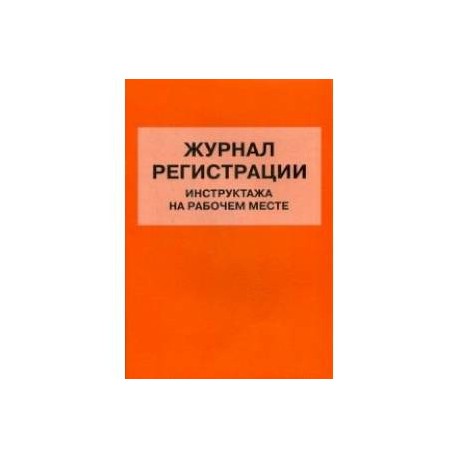 ЖУРНАЛ РЕГИСТРАЦИИ
ИНСТРУКТАЖА НА РАБОЧЕМ МЕСТЕ